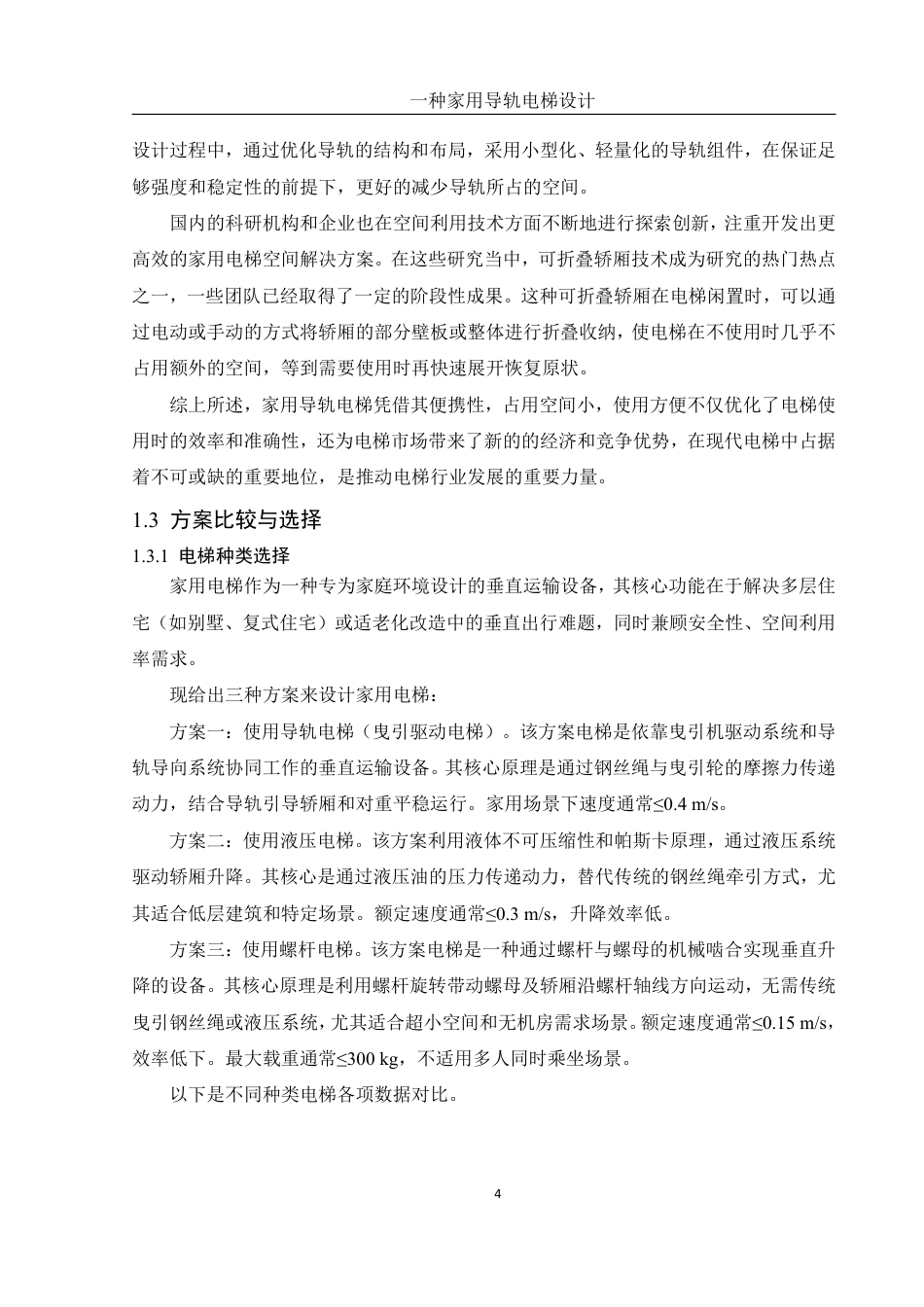 一种家用导轨电梯设计

设计过程中，通过优化导轨的结构和布局，采用小型化、轻量化的导轨组件，在保证足够强度和稳定性的前提下，更好的减少导轨所占的空间。

国内的科研机构和企业也在空间利用技术方面不断地进行探索创新，注重开发出更高效的家用电梯空间解决方案。在这些研究当中，可折叠轿厢技术成为研究的热门热点之一，一些团队已经取得了一定的阶段性成果。这种可折叠轿厢在电梯闲置时，可以通过电动或手动的方式将轿厢的部分壁板或整体进行折叠收纳，使电梯在不使用时几乎不占用额外的空间，等到需要使用时再快速展开恢复原状。

综上所述，家用导轨电梯凭借其便携性，占用空间小，使用方便不仅优化了电梯使用时的效率和准确性，还为电梯市场带来了新的的经济和竞争优势，在现代电梯中占据着不可或缺的重要地位，是推动电梯行业发展的重要力量。

1.3 方案比较与选择

1.3.1 电梯种类选择

家用电梯作为一种专为家庭环境设计的垂直运输设备，其核心功能在于解决多层住宅（如别墅、复式住宅）或适老化改造中的垂直出行难题，同时兼顾安全性、空间利用率需求。

现给出三种方案来设计家用电梯：

方案一：使用导轨电梯（曳引驱动电梯）。该方案电梯是依靠曳引机驱动系统和导轨导向系统协同工作的垂直运输设备。其核心原理是通过钢丝绳与曳引轮的摩擦力传递动力，结合导轨引导轿厢和对重平稳运行。家用场景下速度通常≤0.4 m/s。

方案二：使用液压电梯。该方案利用液体不可压缩性和帕斯卡原理，通过液压系统驱动轿厢升降。其核心是通过液压油的压力传递动力，替代传统的钢丝绳牵引方式，尤其适合低层建筑和特定场景。额定速度通常≤0.3 m/s，升降效率低。

方案三：使用螺杆电梯。该方案电梯是一种通过螺杆与螺母的机械啮合实现垂直升降的设备。其核心原理是利用螺杆旋转带动螺母及轿厢沿螺杆轴线方向运动，无需传统曳引钢丝绳或液压系统，尤其适合超小空间和无机房需求场景。额定速度通常≤0.15 m/s，效率低下。最大载重通常≤300 kg，不适用多人同时乘坐场景。

以下是不同种类电梯各项数据对比。

4